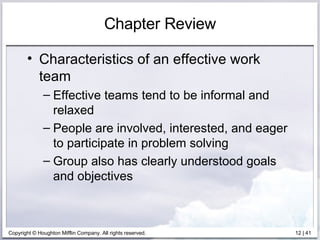 Chapter Review

• Characteristics of an effective work team

– Effective teams tend to be informal and relaxed

– People are involved, interested, and eager to participate in problem solving

– Group also has clearly understood goals and objectives

Copyright © Houghton Mifflin Company. All rights reserved.

12 | 41